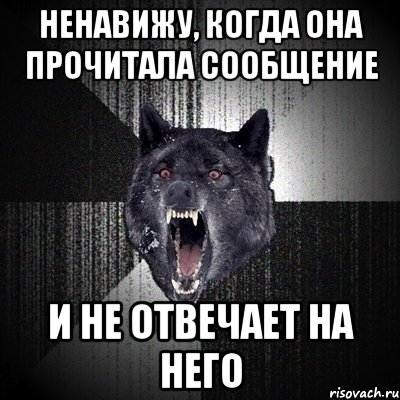 НЕНАВИЖУ, КОГДА ОНА ПРОЧИТАЛА СООБЩЕНИЕ

И НЕ ОТВЕЧАЕТ НА НЕГО

risovach.ru